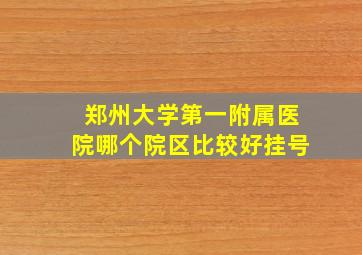 郑州大学第一附属医院哪个院区比较好挂号